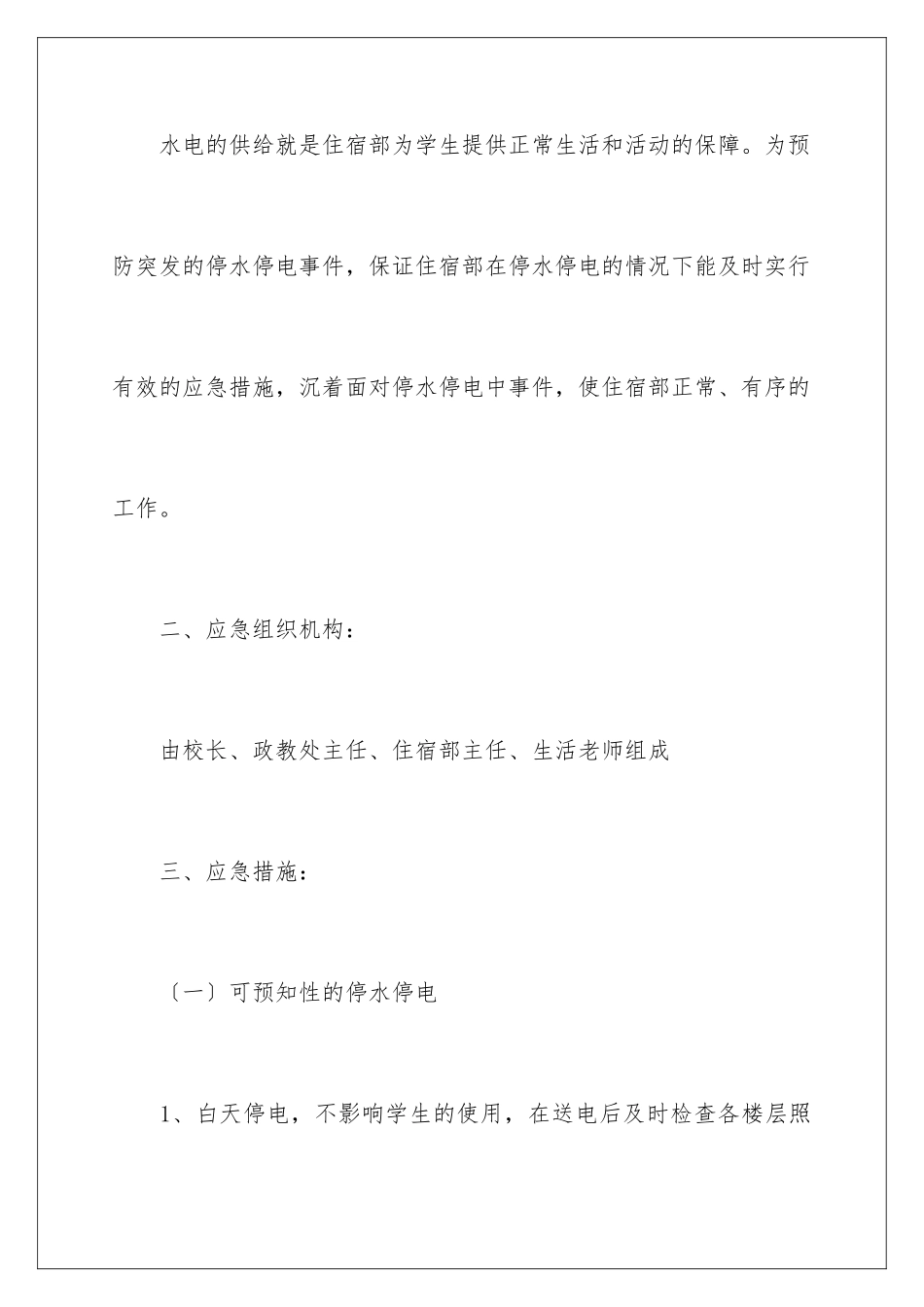 水电的供给就是住宿部为学生提供正常生活和活动的保障。为预防突发的停水停电事件，保证住宿部在停水停电的情况下能及时实行有效的应急措施，沉着面对停水停电中事件，使住宿部正常、有序的工作。

二、应急组织机构：

由校长、政教处主任、住宿部主任、生活老师组成

三、应急措施：

〔一〕可预知性的停水停电

1、白天停电，不影响学生的使用，在送电后及时检查各楼层照